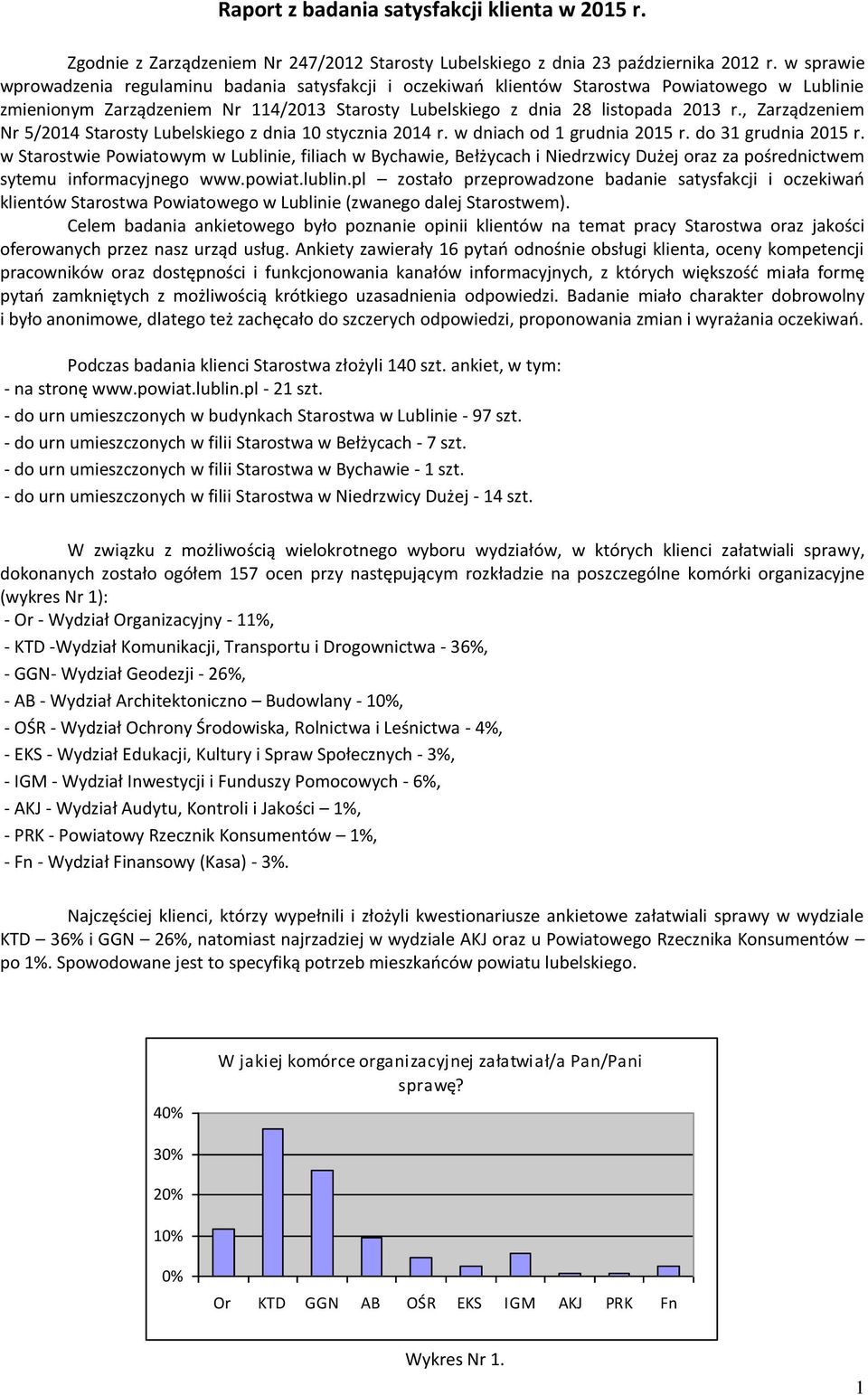 Raport z badania satysfakcji klienta w 2015 r.

Zgodnie z Zarządzeniem Nr 247/2012 Starosty Lubelskiego z dnia 23 października 2012 r. w sprawie wprowadzenia regulaminu badania satysfakcji i oczekiwań klientów Starostwa Powiatowego w Lublinie zmienionym Zarządzeniem Nr 114/2013 Starosty Lubelskiego z dnia 28 listopada 2013 r., Zarządzeniem Nr 5/2014 Starosty Lubelskiego z dnia 10 stycznia 2014 r. w dniach od 1 grudnia 2015 r. do 31 grudnia 2015 r. w Starostwie Powiatowym w Lublinie, filiach w Bychawie, Bełżycach i Niedrzwicy Dużej oraz za pośrednictwem sytemu informacyjnego www.powiat.lublin.pl – zostało przeprowadzone badanie satysfakcji i oczekiwań klientów Starostwa Powiatowego w Lublinie (zwanego dalej Starostwem).

Celem badania ankietowego było poznanie opinii klientów na temat pracy Starostwa oraz jakości oferowanych przez nasz urząd usług. Ankiety zawierały 16 pytań odnośnie obsługi klienta, oceny kompetencji pracowników oraz dostępności i funkcjonowania kanałów informacyjnych, z których większość miała formę pytań zamkniętych z możliwością krótkiego uzasadnienia odpowiedzi. Badanie miało charakter dobrowolny i było anonimowe, dlatego też zachęcało do szczerych odpowiedzi, proponowania zmian i wyrażania oczekiwań.

Podczas badania klienci Starostwa złożyli 140 szt. ankiet, w tym:
- na stronę www.powiat.lublin.pl - 21 szt.
- do urn umieszczonych w budynkach Starostwa w Lublinie - 97 szt.
- do urn umieszczonych w filii Starostwa w Bełżycach - 7 szt.
- do urn umieszczonych w filii Starostwa w Bychawie - 1 szt.
- do urn umieszczonych w filii Starostwa w Niedrzwicy Dużej - 14 szt.

W związku z możliwością wielokrotnego wyboru wydziałów, w których klienci załatwiali sprawy, dokonanych zostało ogółem 157 ocen przy następującym rozkładzie na poszczególne komórki organizacyjne (wykres Nr 1):
- Or - Wydział Organizacyjny - 11%,
- KTD -Wydział Komunikacji, Transportu i Drogownictwa - 36%,
- GGN- Wydział Geodezji - 26%,
- AB - Wydział Architektoniczno – Budowlany - 10%,
- OŚR - Wydział Ochrony Środowiska, Rolnictwa i Leśnictwa - 4%,
- EKS - Wydział Edukacji, Kultury i Spraw Społecznych - 3%,
- IGM - Wydział Inwestycji i Funduszy Pomocowych - 6%,
- AKJ - Wydział Audytu, Kontroli i Jakości – 1%,
- PRK - Powiatowy Rzecznik Konsumentów – 1%,
- Fn - Wydział Finansowy (Kasa) - 3%.

Najczęściej klienci, którzy wypełnili i złożyli kwestionariusze ankietowe załatwiali sprawy w wydziale KTD – 36% i GGN – 26%, natomiast najrzadziej w wydziale AKJ oraz u Powiatowego Rzecznika Konsumentów – po 1%. Spowodowane jest to specyfiką potrzeb mieszkańców powiatu lubelskiego.

W jakiej komórce organizacyjnej załatwiał/a Pan/Pani sprawę?
40%
30%
20%
10%
0%
Or KTD GGN AB OŚR EKS IGM AKJ PRK Fn

Wykres Nr 1.

1